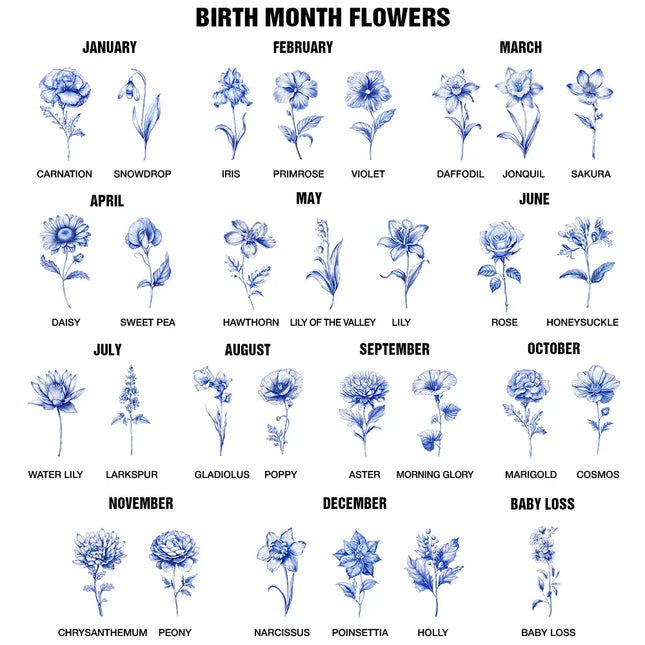 BIRTH MONTH FLOWERS

JANUARY

CARNATION

SNOWDROP

FEBRUARY

IRIS

PRIMROSE

VIOLET

MARCH

DAFFODIL

JONQUIL

SAKURA

APRIL

DAISY

SWEET PEA

MAY

HAWTHORN

LILY OF THE VALLEY

LILY

JUNE

ROSE

HONEYSUCKLE

JULY

WATER LILY

LARKSPUR

AUGUST

GLADIOLUS

POPPY

SEPTEMBER

ASTER

MORNING GLORY

OCTOBER

MARIGOLD

COSMOS

NOVEMBER

CHRYSANTHEMUM

PEONY

DECEMBER

NARCISSUS

POINSETTIA

HOLLY

BABY LOSS

BABY LOSS